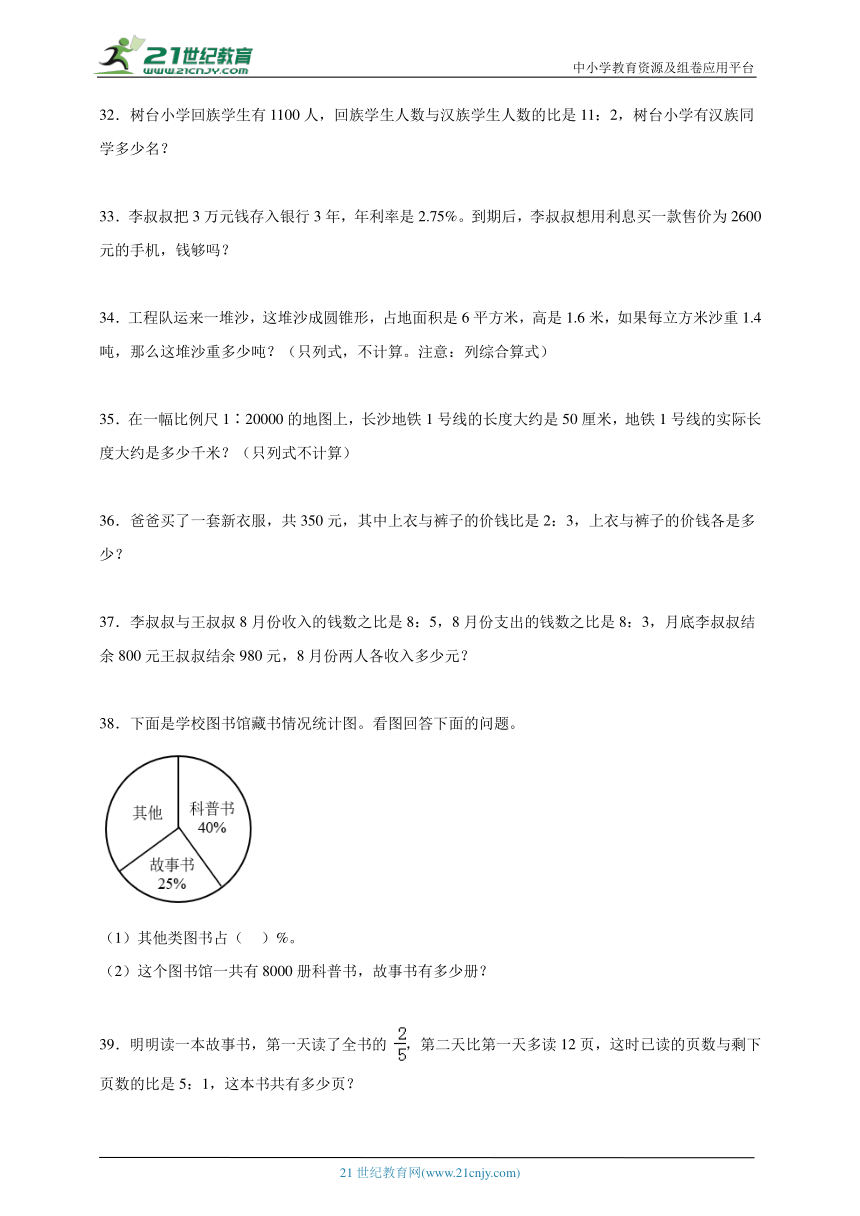 21世纪教育
www.21cnjy.com
中小学教育资源及组卷应用平台

32．树台小学回族学生有 1100 人，回族学生人数与汉族学生人数的比是 11：2，树台小学有汉族同学多少名？

33．李叔叔把 3 万元钱存入银行 3 年，年利率是 2.75%。到期后，李叔叔想用利息买一款售价为 2600 元的手机，钱够吗？

34．工程队运来一堆沙，这堆沙成圆锥形，占地面积是 6 平方米，高是 1.6 米，如果每立方米沙重 1.4 吨，那么这堆沙重多少吨？（只列式，不计算。注意：列综合算式）

35．在一幅比例尺 1∶20000 的地图上，长沙地铁 1 号线的长度大约是 50 厘米，地铁 1 号线的实际长度大约是多少千米？（只列式不计算）

36．爸爸买了一套新衣服，共 350 元，其中上衣与裤子的价钱比是 2：3，上衣与裤子的价钱各是多少？

37．李叔叔与王叔叔 8 月份收入的钱数之比是 8：5，8 月份支出的钱数之比是 8：3，月底李叔叔结余 800 元王叔叔结余 980 元，8 月份两人各收入多少元？

38．下面是学校图书馆藏书情况统计图。看图回答下面的问题。

其他
科普书
40%
故事书
25%

（1）其他类图书占（　）%。
（2）这个图书馆一共有 8000 册科普书，故事书有多少册？

39．明明读一本故事书，第一天读了全书的 $\frac{2}{5}$，第二天比第一天多读 12 页，这时已读的页数与剩下页数的比是 5：1，这本书共有多少页？

21 世纪教育网(www.21cnjy.com)